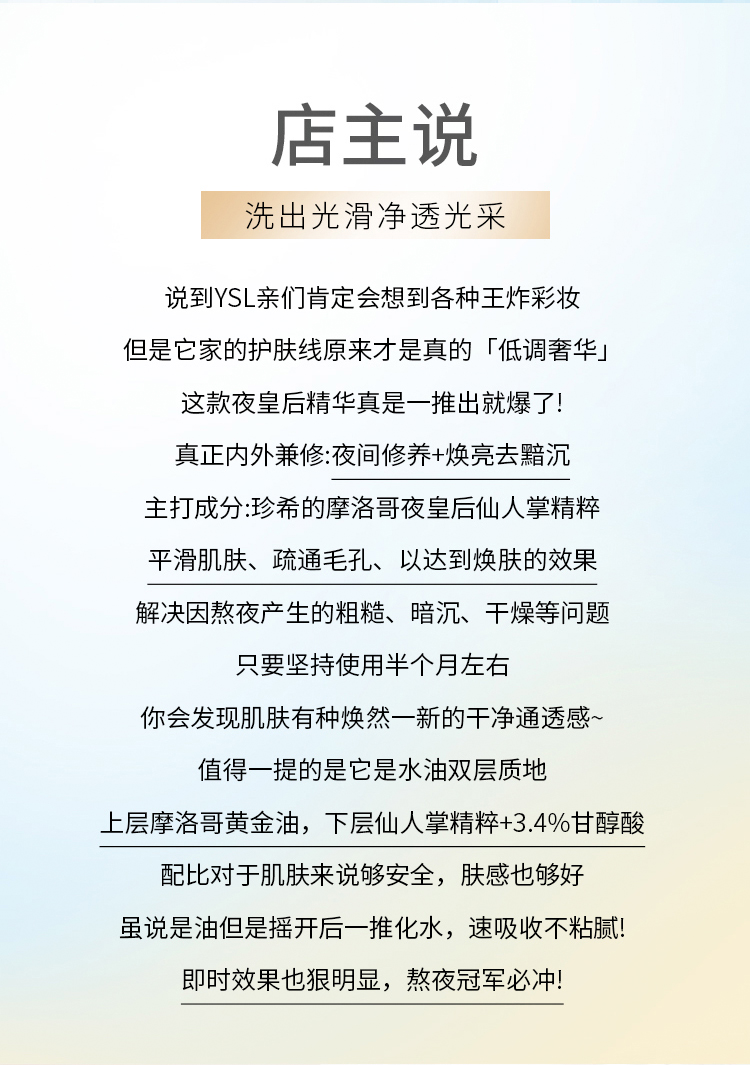 店主说

洗出光滑净透光采

说到YSL亲们肯定会想到各种王炸彩妆

但是它家的护肤线原来才是真的「低调奢华」

这款夜皇后精华真是一推出就爆了!

真正内外兼修:夜间修养+焕亮去黯沉

主打成分:珍希的摩洛哥夜皇后仙人掌精粹

平滑肌肤、疏通毛孔、以达到焕肤的效果

解决因熬夜产生的粗糙、暗沉、干燥等问题

只要坚持使用半个月左右

你会发现肌肤有种焕然一新的干净通透感~

值得一提的是它是水油双层质地

上层摩洛哥黄金油，下层仙人掌精粹+3.4%甘醇酸

配比对于肌肤来说够安全，肤感也够好

虽说是油但是摇开后一推化水，速吸收不粘腻!

即时效果也狠明显，熬夜冠军必冲!